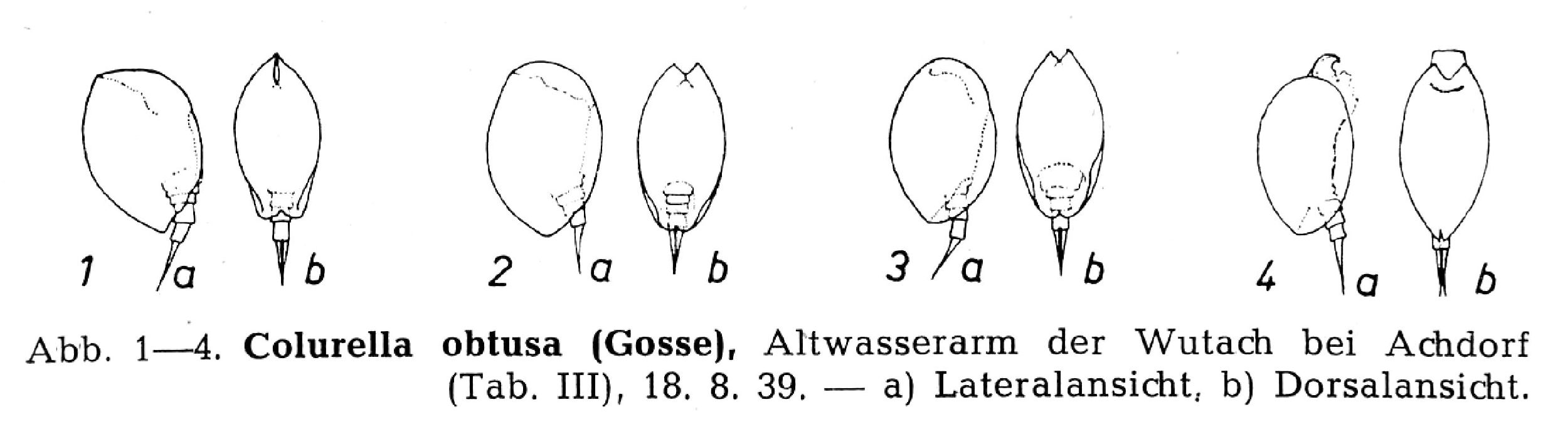 1 a b 2 a b 3 a b 4 a b

Abb. 1—4. Colurella obtusa (Gosse), Altwasserarm der Wutach bei Achdorf (Tab. III), 18. 8. 39. — a) Lateralansicht, b) Dorsalansicht.